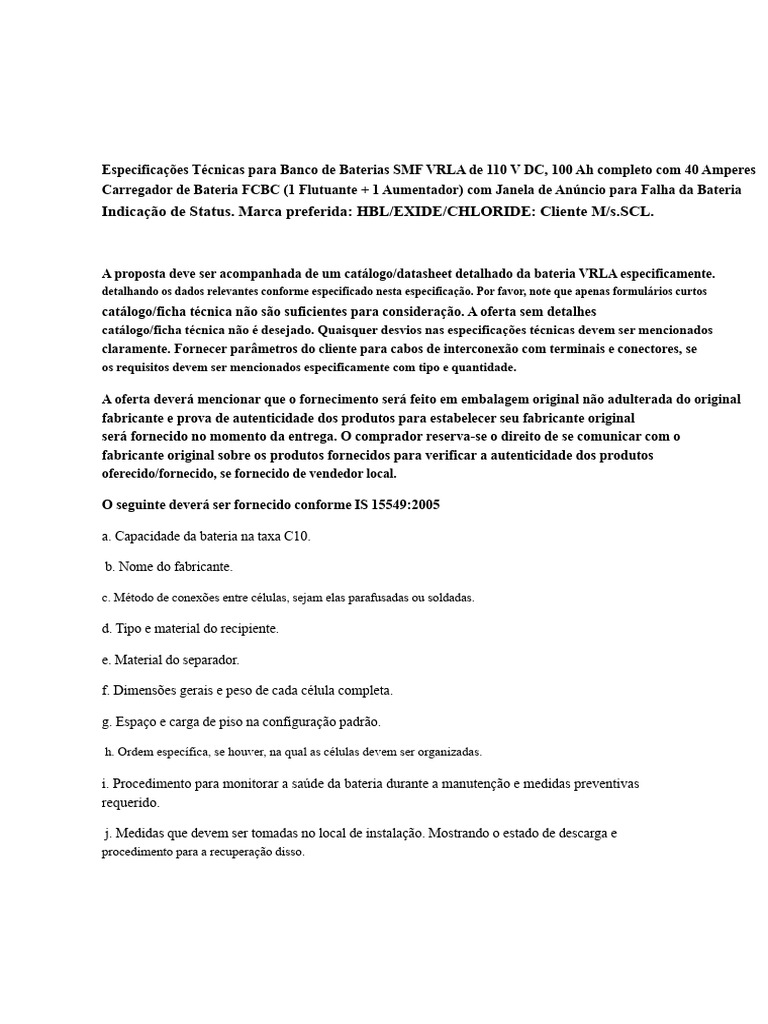 Especificações Técnicas para Banco de Baterias SMF VRLA de 110 V DC, 100 Ah completo com 40 Amperes Carregador de Bateria FCBC (1 Flutuante + 1 Aumentador) com Janela de Anúncio para Falha da Bateria Indicação de Status. Marca preferida: HBL/EXIDE/CHLORIDE: Cliente M/s.SCL.

A proposta deve ser acompanhada de um catálogo/datasheet detalhado da bateria VRLA especificamente. detalhando os dados relevantes conforme especificado nesta especificação. Por favor, note que apenas formulários curtos catálogo/ficha técnica não são suficientes para consideração. A oferta sem detalhes catálogo/ficha técnica não é desejado. Quaisquer desvios nas especificações técnicas devem ser mencionados claramente. Fornecer parâmetros do cliente para cabos de interconexão com terminais e conectores, se os requisitos devem ser mencionados especificamente com tipo e quantidade.

A oferta deverá mencionar que o fornecimento será feito em embalagem original não adulterada do original fabricante e prova de autenticidade dos produtos para estabelecer seu fabricante original será fornecido no momento da entrega. O comprador reserva-se o direito de se comunicar com o fabricante original sobre os produtos fornecidos para verificar a autenticidade dos produtos oferecido/fornecido, se fornecido de vendedor local.

O seguinte deverá ser fornecido conforme IS 15549:2005

a. Capacidade da bateria na taxa C10.

b. Nome do fabricante.

c. Método de conexões entre células, sejam elas parafusadas ou soldadas.

d. Tipo e material do recipiente.

e. Material do separador.

f. Dimensões gerais e peso de cada célula completa.

g. Espaço e carga de piso na configuração padrão.

h. Ordem específica, se houver, na qual as células devem ser organizadas.

i. Procedimento para monitorar a saúde da bateria durante a manutenção e medidas preventivas requerido.

j. Medidas que devem ser tomadas no local de instalação. Mostrando o estado de descarga e procedimento para a recuperação disso.